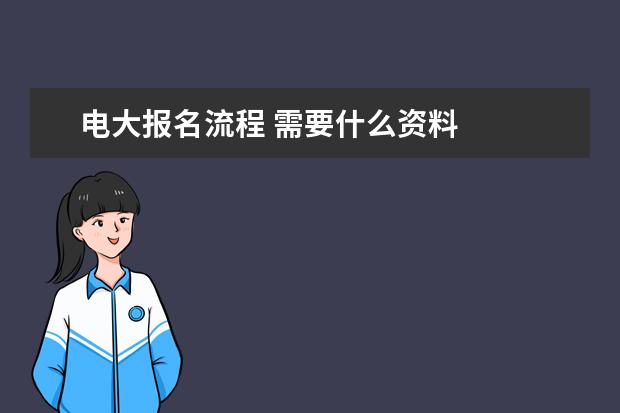 电大报名流程 需要什么资料